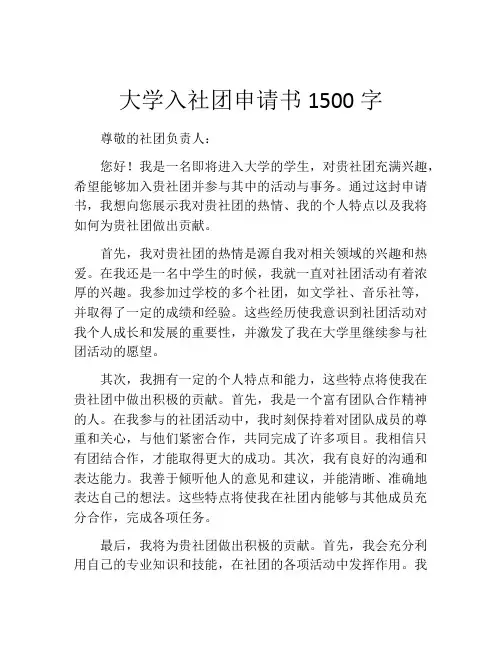 大学入社团申请书 1500 字

尊敬的社团负责人：

您好！我是一名即将进入大学的学生，对贵社团充满兴趣，希望能够加入贵社团并参与其中的活动与事务。通过这封申请书，我想向您展示我对贵社团的热情、我的个人特点以及我将如何为贵社团做出贡献。

首先，我对贵社团的热情是源自我对相关领域的兴趣和热爱。在我还是一名中学生的时候，我就一直对社团活动有着浓厚的兴趣。我参加过学校的多个社团，如文学社、音乐社等，并取得了一定的成绩和经验。这些经历使我意识到社团活动对我个人成长和发展的重要性，并激发了我在大学里继续参与社团活动的愿望。

其次，我拥有一定的个人特点和能力，这些特点将使我在贵社团中做出积极的贡献。首先，我是一个富有团队合作精神的人。在我参与的社团活动中，我时刻保持着对团队成员的尊重和关心，与他们紧密合作，共同完成了许多项目。我相信只有团结合作，才能取得更大的成功。其次，我有良好的沟通和表达能力。我善于倾听他人的意见和建议，并能清晰、准确地表达自己的想法。这些特点将使我在社团内能够与其他成员充分合作，完成各项任务。

最后，我将为贵社团做出积极的贡献。首先，我会充分利用自己的专业知识和技能，在社团的各项活动中发挥作用。我